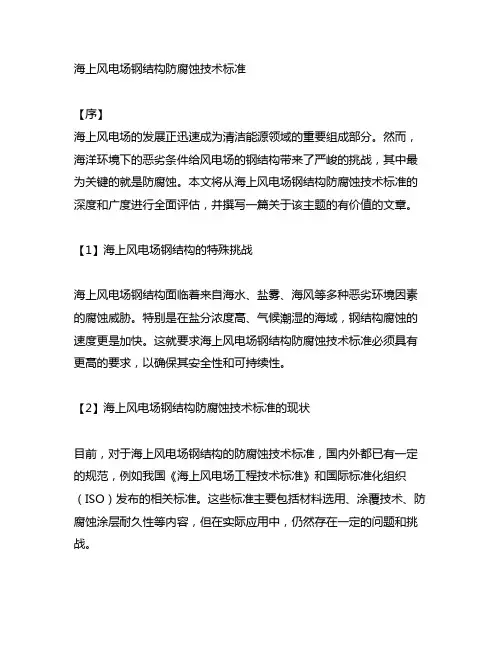 海上风电场钢结构防腐蚀技术标准

【序】
海上风电场的发展正迅速成为清洁能源领域的重要组成部分。然而，海洋环境下的恶劣条件给风电场的钢结构带来了严峻的挑战，其中最为关键的就是防腐蚀。本文将从海上风电场钢结构防腐蚀技术标准的深度和广度进行全面评估，并撰写一篇关于该主题的有价值的文章。

【1】海上风电场钢结构的特殊挑战

海上风电场钢结构面临着来自海水、盐雾、海风等多种恶劣环境因素的腐蚀威胁。特别是在盐分浓度高、气候潮湿的海域，钢结构腐蚀的速度更是加快。这就要求海上风电场钢结构防腐蚀技术标准必须具有更高的要求，以确保其安全性和可持续性。

【2】海上风电场钢结构防腐蚀技术标准的现状

目前，对于海上风电场钢结构的防腐蚀技术标准，国内外都已有一定的规范，例如我国《海上风电场工程技术标准》和国际标准化组织（ISO）发布的相关标准。这些标准主要包括材料选用、涂覆技术、防腐蚀涂层耐久性等内容，但在实际应用中，仍然存在一定的问题和挑战。